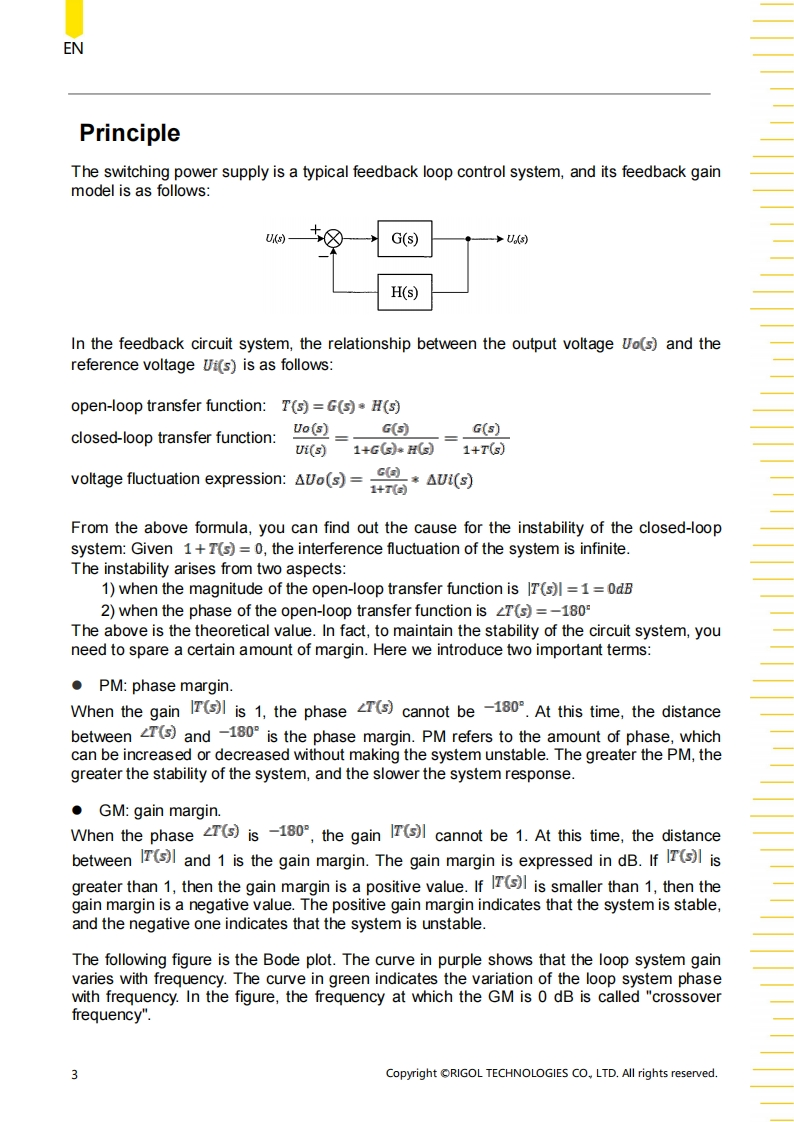 EN

Principle

The switching power supply is a typical feedback loop control system, and its feedback gain model is as follows:

$U_i(s)$ + − G(s) $U_o(s)$ H(s)

In the feedback circuit system, the relationship between the output voltage $Uo(s)$ and the reference voltage $Ui(s)$ is as follows:

open-loop transfer function: $T(s) = G(s) * H(s)$

closed-loop transfer function: $\frac{Uo(s)}{Ui(s)} = \frac{G(s)}{1+G(s)*H(s)} = \frac{G(s)}{1+T(s)}$

voltage fluctuation expression: $\Delta Uo(s) = \frac{G(s)}{1+T(s)} * \Delta Ui(s)$

From the above formula, you can find out the cause for the instability of the closed-loop system: Given $1 + T(s) = 0$, the interference fluctuation of the system is infinite.
The instability arises from two aspects:
1) when the magnitude of the open-loop transfer function is $|T(s)| = 1 = 0dB$
2) when the phase of the open-loop transfer function is $\angle T(s) = -180°$
The above is the theoretical value. In fact, to maintain the stability of the circuit system, you need to spare a certain amount of margin. Here we introduce two important terms:

● PM: phase margin.
When the gain $|T(s)|$ is 1, the phase $\angle T(s)$ cannot be $-180°$. At this time, the distance between $\angle T(s)$ and $-180°$ is the phase margin. PM refers to the amount of phase, which can be increased or decreased without making the system unstable. The greater the PM, the greater the stability of the system, and the slower the system response.

● GM: gain margin.
When the phase $\angle T(s)$ is $-180°$, the gain $|T(s)|$ cannot be 1. At this time, the distance between $|T(s)|$ and 1 is the gain margin. The gain margin is expressed in dB. If $|T(s)|$ is greater than 1, then the gain margin is a positive value. If $|T(s)|$ is smaller than 1, then the gain margin is a negative value. The positive gain margin indicates that the system is stable, and the negative one indicates that the system is unstable.

The following figure is the Bode plot. The curve in purple shows that the loop system gain varies with frequency. The curve in green indicates the variation of the loop system phase with frequency. In the figure, the frequency at which the GM is 0 dB is called "crossover frequency".

3 Copyright ©RIGOL TECHNOLOGIES CO., LTD. All rights reserved.